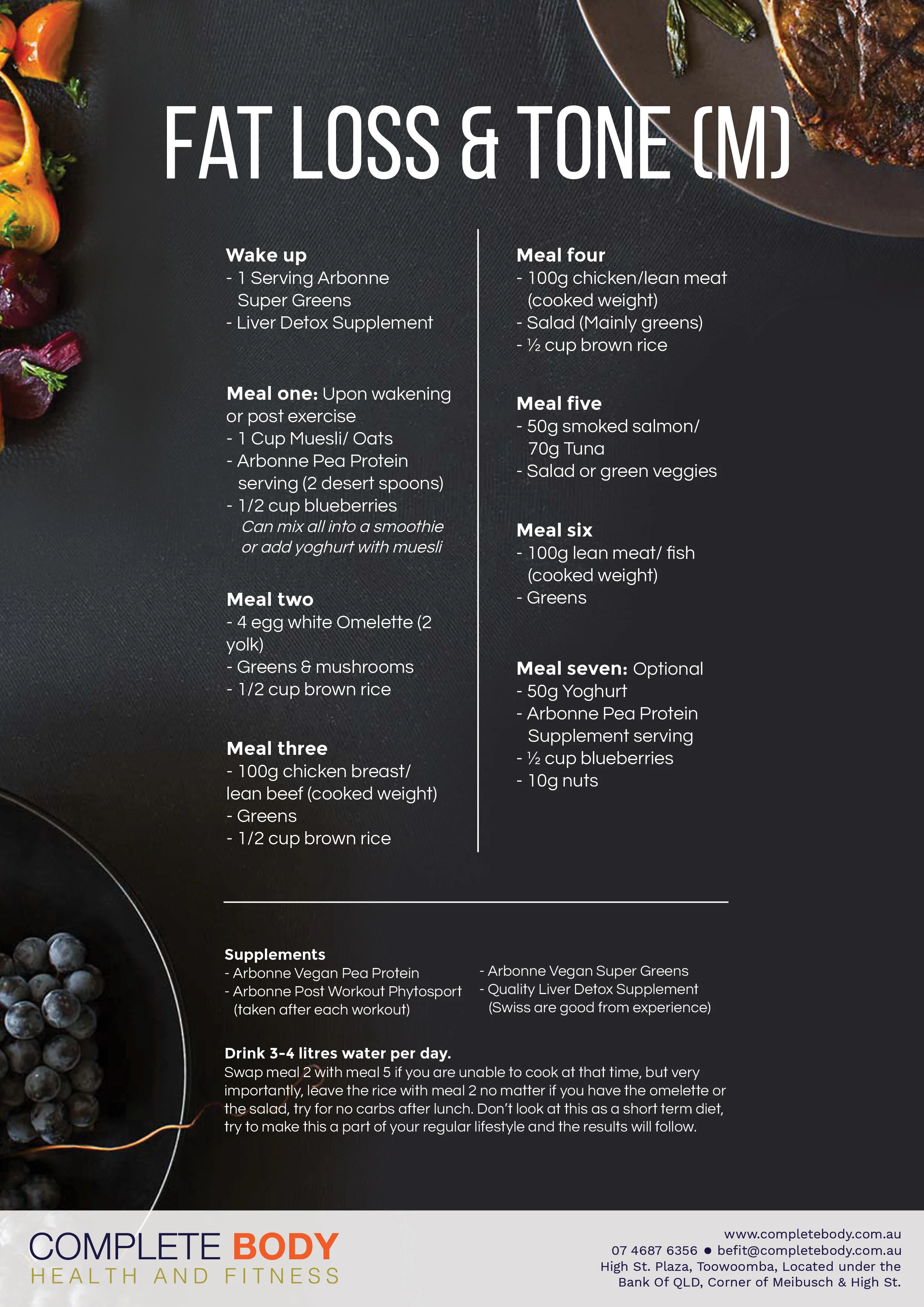 FAT LOSS & TONE (M)

Wake up
- 1 Serving Arbonne Super Greens
- Liver Detox Supplement

Meal one: Upon wakening or post exercise
- 1 Cup Muesli/ Oats
- Arbonne Pea Protein serving (2 desert spoons)
- 1/2 cup blueberries
Can mix all into a smoothie or add yoghurt with muesli

Meal two
- 4 egg white Omelette (2 yolk)
- Greens & mushrooms
- 1/2 cup brown rice

Meal three
- 100g chicken breast/ lean beef (cooked weight)
- Greens
- 1/2 cup brown rice

Meal four
- 100g chicken/lean meat (cooked weight)
- Salad (Mainly greens)
- ½ cup brown rice

Meal five
- 50g smoked salmon/ 70g Tuna
- Salad or green veggies

Meal six
- 100g lean meat/ fish (cooked weight)
- Greens

Meal seven: Optional
- 50g Yoghurt
- Arbonne Pea Protein Supplement serving
- ½ cup blueberries
- 10g nuts

Supplements
- Arbonne Vegan Pea Protein
- Arbonne Post Workout Phytosport (taken after each workout)
- Arbonne Vegan Super Greens
- Quality Liver Detox Supplement (Swiss are good from experience)

Drink 3-4 litres water per day.
Swap meal 2 with meal 5 if you are unable to cook at that time, but very importantly, leave the rice with meal 2 no matter if you have the omelette or the salad, try for no carbs after lunch. Don't look at this as a short term diet, try to make this a part of your regular lifestyle and the results will follow.

COMPLETE BODY
HEALTH AND FITNESS

www.completebody.com.au
07 4687 6356 • befit@completebody.com.au
High St. Plaza, Toowoomba, Located under the
Bank Of QLD, Corner of Meibusch & High St.